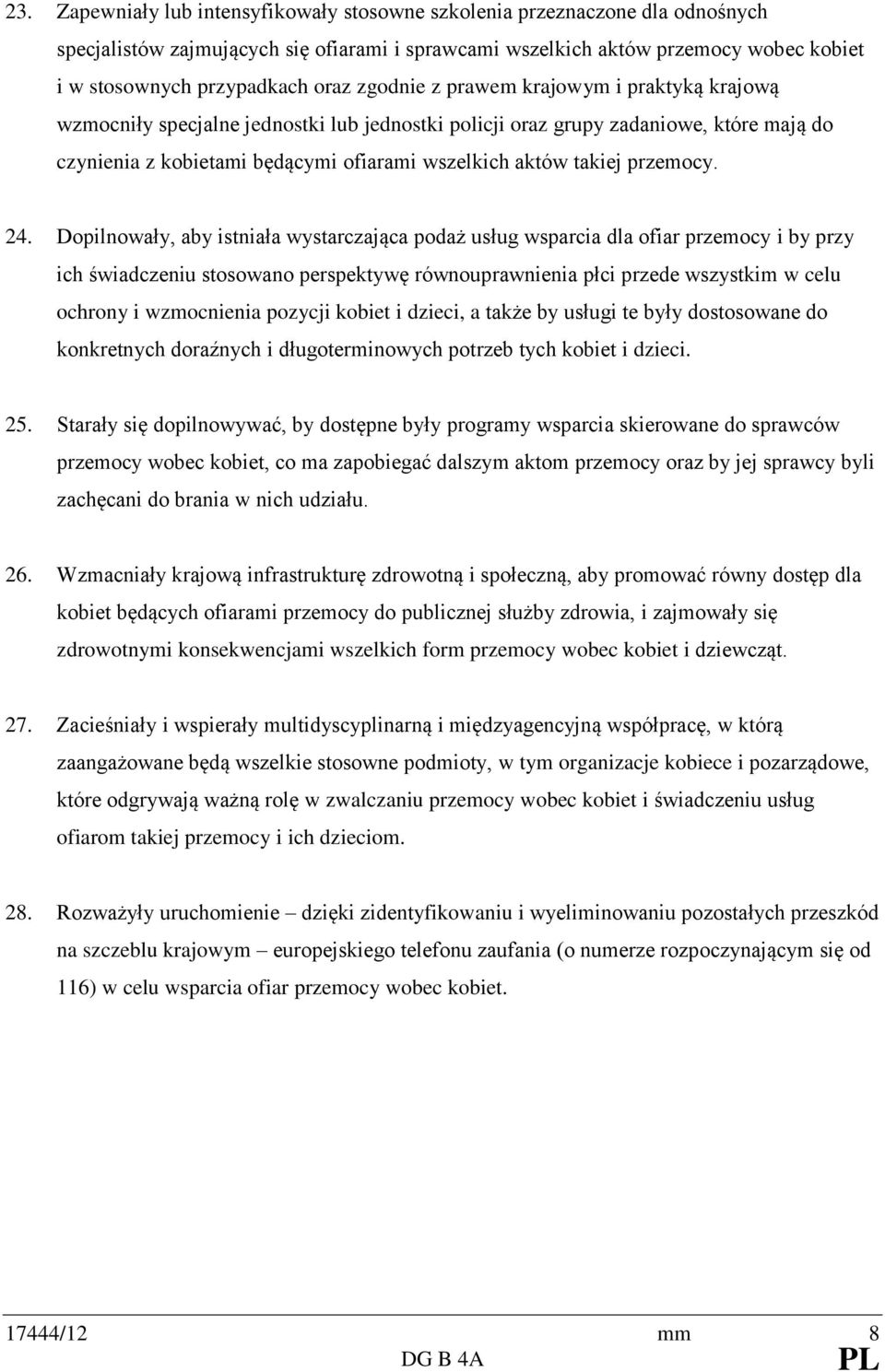 23. Zapewniały lub intensyfikowały stosowne szkolenia przeznaczone dla odnośnych specjalistów zajmujących się ofiarami i sprawcami wszelkich aktów przemocy wobec kobiet i w stosownych przypadkach oraz zgodnie z prawem krajowym i praktyką krajową wzmocniły specjalne jednostki lub jednostki policji oraz grupy zadaniowe, które mają do czynienia z kobietami będącymi ofiarami wszelkich aktów takiej przemocy.

24. Dopilnowały, aby istniała wystarczająca podaż usług wsparcia dla ofiar przemocy i by przy ich świadczeniu stosowano perspektywę równouprawnienia płci przede wszystkim w celu ochrony i wzmocnienia pozycji kobiet i dzieci, a także by usługi te były dostosowane do konkretnych doraźnych i długoterminowych potrzeb tych kobiet i dzieci.

25. Starały się dopilnowywać, by dostępne były programy wsparcia skierowane do sprawców przemocy wobec kobiet, co ma zapobiegać dalszym aktom przemocy oraz by jej sprawcy byli zachęcani do brania w nich udziału.

26. Wzmacniały krajową infrastrukturę zdrowotną i społeczną, aby promować równy dostęp dla kobiet będących ofiarami przemocy do publicznej służby zdrowia, i zajmowały się zdrowotnymi konsekwencjami wszelkich form przemocy wobec kobiet i dziewcząt.

27. Zacieśniały i wspierały multidyscyplinarną i międzyagencyjną współpracę, w którą zaangażowane będą wszelkie stosowne podmioty, w tym organizacje kobiece i pozarządowe, które odgrywają ważną rolę w zwalczaniu przemocy wobec kobiet i świadczeniu usług ofiarom takiej przemocy i ich dzieciom.

28. Rozważyły uruchomienie – dzięki zidentyfikowaniu i wyeliminowaniu pozostałych przeszkód na szczeblu krajowym – europejskiego telefonu zaufania (o numerze rozpoczynającym się od 116) w celu wsparcia ofiar przemocy wobec kobiet.

17444/12 mm 8
DG B 4A PL